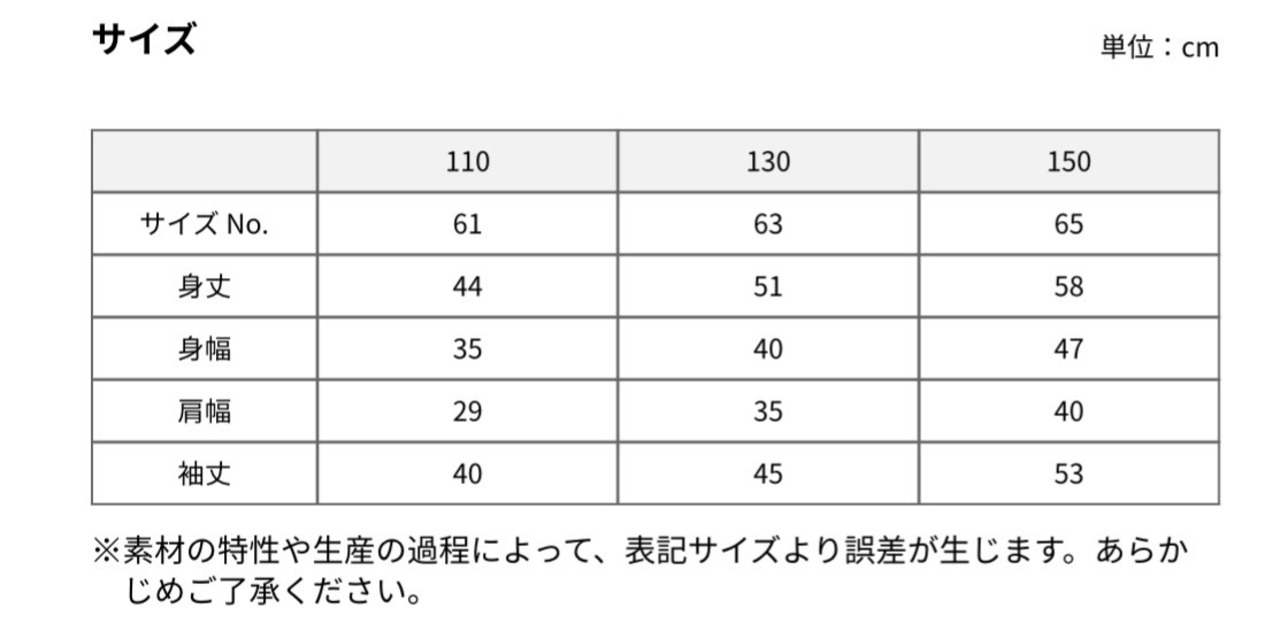 サイズ

単位：cm

|  | 110 | 130 | 150 |
|---|---|---|---|
| サイズNo. | 61 | 63 | 65 |
| 身丈 | 44 | 51 | 58 |
| 身幅 | 35 | 40 | 47 |
| 肩幅 | 29 | 35 | 40 |
| 袖丈 | 40 | 45 | 53 |

※素材の特性や生産の過程によって、表記サイズより誤差が生じます。あらかじめご了承ください。